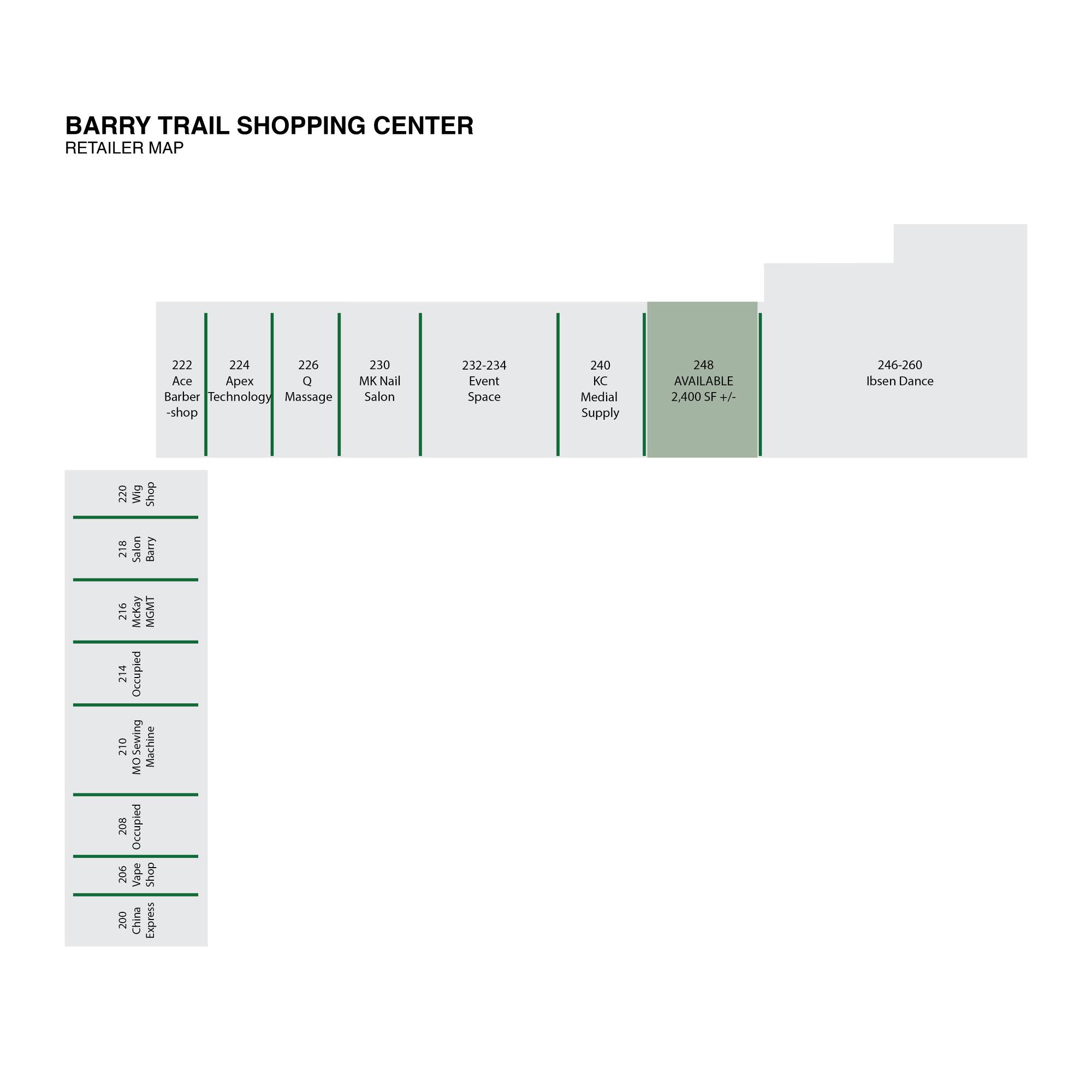 BARRY TRAIL SHOPPING CENTER
RETAILER MAP

222
Ace
Barber
-shop

224
Apex
Technology

226
Q
Massage

230
MK Nail
Salon

232-234
Event
Space

240
KC
Medial
Supply

248
AVAILABLE
2,400 SF +/-

246-260
Ibsen Dance

220
Wig
Shop

218
Salon
Barry

216
McKay
MGMT

214
Occupied

210
MO Sewing
Machine

208
Occupied

206
Vape
Shop

200
China
Express